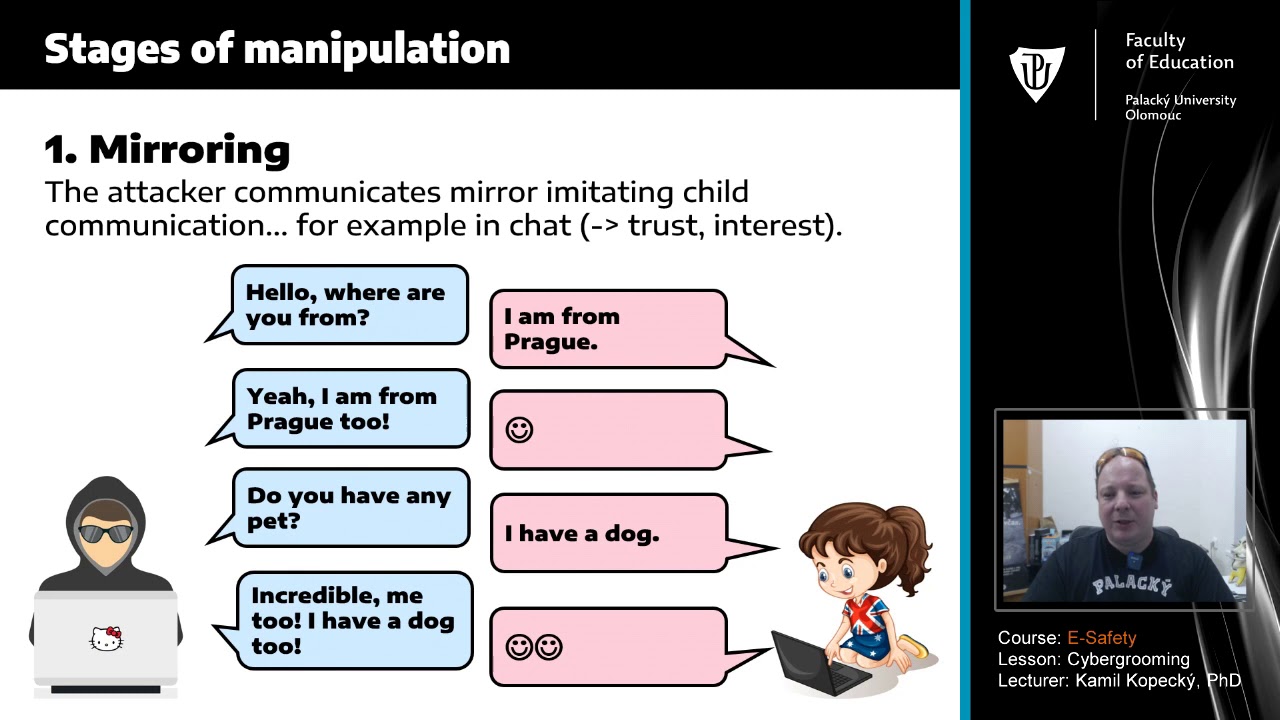 Stages of manipulation

1. Mirroring

The attacker communicates mirror imitating child communication... for example in chat (-> trust, interest).

Hello, where are you from?

I am from Prague.

Yeah, I am from Prague too!

☺

Do you have any pet?

I have a dog.

Incredible, me too! I have a dog too!

☺☺

Faculty of Education

Palacký University Olomouc

PALACKÝ

Course: E-Safety
Lesson: Cybergrooming
Lecturer: Kamil Kopecký, PhD